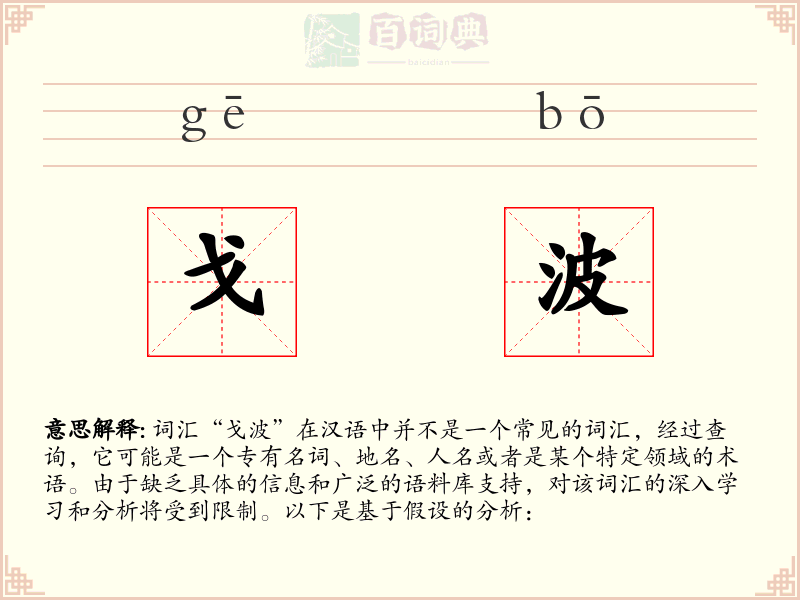 百词典
baicidian

gē bō

戈 波

意思解释: 词汇“戈波”在汉语中并不是一个常见的词汇，经过查询，它可能是一个专有名词、地名、人名或者是某个特定领域的术语。由于缺乏具体的信息和广泛的语料库支持，对该词汇的深入学习和分析将受到限制。以下是基于假设的分析：